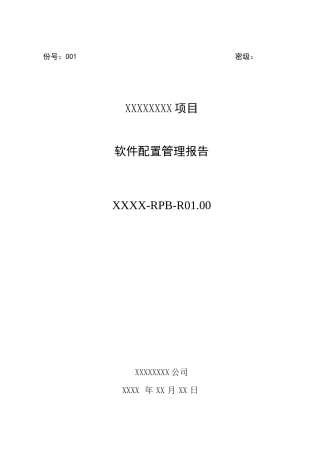 份号：001

密级：

XXXXXXXX 项目

软件配置管理报告

XXXX-RPB-R01.00

XXXXXXXX 公司

XXXX 年 XX 月 XX 日